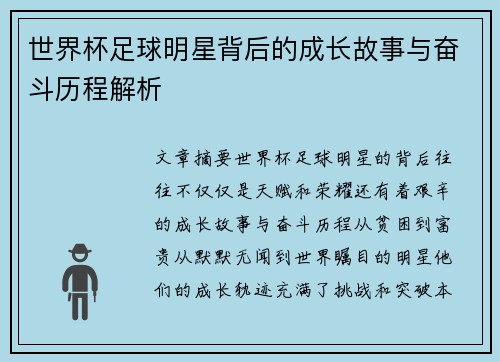 世界杯足球明星背后的成长故事与奋斗历程解析

文章摘要世界杯足球明星的背后往往不仅仅是天赋和荣耀还有着艰辛的成长故事与奋斗历程从贫困到富贵从默默无闻到世界瞩目的明星他们的成长轨迹充满了挑战和突破本